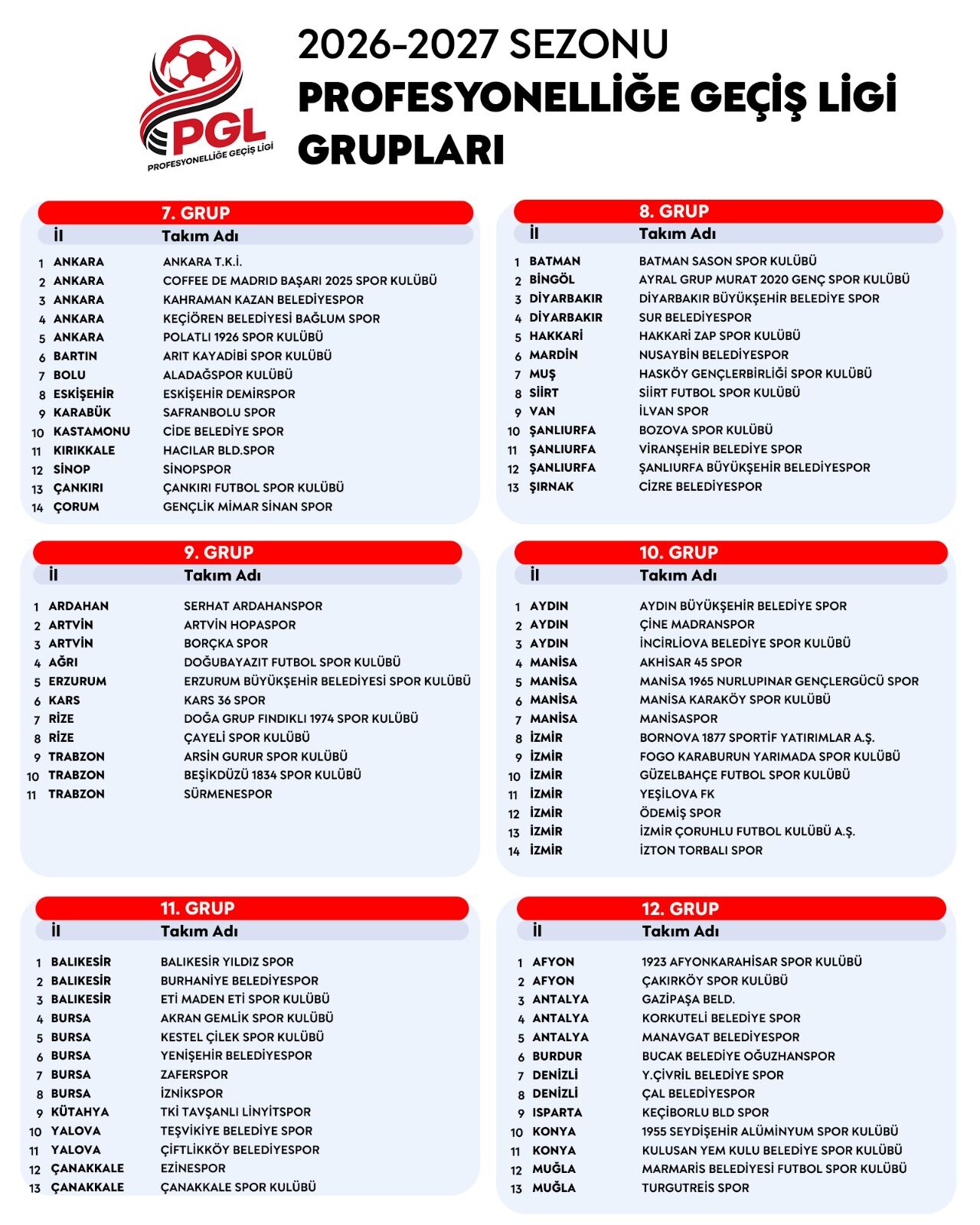 PGL
PROFESYONELLİĞE GEÇİŞ LİGİ

2026-2027 SEZONU
PROFESYONELLİĞE GEÇİŞ LİGİ
GRUPLARI

7. GRUP

| | İl | Takım Adı |
|---|---|---|
| 1 | ANKARA | ANKARA T.K.İ. |
| 2 | ANKARA | COFFEE DE MADRID BAŞARI 2025 SPOR KULÜBÜ |
| 3 | ANKARA | KAHRAMAN KAZAN BELEDİYESPOR |
| 4 | ANKARA | KEÇİÖREN BELEDİYESİ BAĞLUM SPOR |
| 5 | ANKARA | POLATLI 1926 SPOR KULÜBÜ |
| 6 | BARTIN | ARIT KAYADİBİ SPOR KULÜBÜ |
| 7 | BOLU | ALADAĞSPOR KULÜBÜ |
| 8 | ESKİŞEHİR | ESKİŞEHİR DEMİRSPOR |
| 9 | KARABÜK | SAFRANBOLU SPOR |
| 10 | KASTAMONU | CİDE BELEDİYE SPOR |
| 11 | KIRIKKALE | HACILAR BLD.SPOR |
| 12 | SİNOP | SİNOPSPOR |
| 13 | ÇANKIRI | ÇANKIRI FUTBOL SPOR KULÜBÜ |
| 14 | ÇORUM | GENÇLİK MİMAR SİNAN SPOR |

8. GRUP

| | İl | Takım Adı |
|---|---|---|
| 1 | BATMAN | BATMAN SASON SPOR KULÜBÜ |
| 2 | BİNGÖL | AYRAL GRUP MURAT 2020 GENÇ SPOR KULÜBÜ |
| 3 | DİYARBAKIR | DİYARBAKIR BÜYÜKŞEHİR BELEDİYE SPOR |
| 4 | DİYARBAKIR | SUR BELEDİYESPOR |
| 5 | HAKKARİ | HAKKARİ ZAP SPOR KULÜBÜ |
| 6 | MARDİN | NUSAYBİN BELEDİYESPOR |
| 7 | MUŞ | HASKÖY GENÇLERBİRLİĞİ SPOR KULÜBÜ |
| 8 | SİİRT | SİİRT FUTBOL SPOR KULÜBÜ |
| 9 | VAN | İLVAN SPOR |
| 10 | ŞANLIURFA | BOZOVA SPOR KULÜBÜ |
| 11 | ŞANLIURFA | VİRANŞEHİR BELEDİYE SPOR |
| 12 | ŞANLIURFA | ŞANLIURFA BÜYÜKŞEHİR BELEDİYESPOR |
| 13 | ŞIRNAK | CİZRE BELEDİYESPOR |

9. GRUP

| | İl | Takım Adı |
|---|---|---|
| 1 | ARDAHAN | SERHAT ARDAHANSPOR |
| 2 | ARTVİN | ARTVİN HOPASPOR |
| 3 | ARTVİN | BORÇKA SPOR |
| 4 | AĞRI | DOĞUBAYAZIT FUTBOL SPOR KULÜBÜ |
| 5 | ERZURUM | ERZURUM BÜYÜKŞEHİR BELEDİYESİ SPOR KULÜBÜ |
| 6 | KARS | KARS 36 SPOR |
| 7 | RİZE | DOĞA GRUP FINDIKLI 1974 SPOR KULÜBÜ |
| 8 | RİZE | ÇAYELİ SPOR KULÜBÜ |
| 9 | TRABZON | ARSİN GURUR SPOR KULÜBÜ |
| 10 | TRABZON | BEŞİKDÜZÜ 1834 SPOR KULÜBÜ |
| 11 | TRABZON | SÜRMENESPOR |

10. GRUP

| | İl | Takım Adı |
|---|---|---|
| 1 | AYDIN | AYDIN BÜYÜKŞEHİR BELEDİYE SPOR |
| 2 | AYDIN | ÇİNE MADRANSPOR |
| 3 | AYDIN | İNCİRLİOVA BELEDİYE SPOR KULÜBÜ |
| 4 | MANİSA | AKHİSAR 45 SPOR |
| 5 | MANİSA | MANİSA 1965 NURLUPINAR GENÇLERGÜCÜ SPOR |
| 6 | MANİSA | MANİSA KARAKÖY SPOR KULÜBÜ |
| 7 | MANİSA | MANİSASPOR |
| 8 | İZMİR | BORNOVA 1877 SPORTİF YATIRIMLAR A.Ş. |
| 9 | İZMİR | FOGO KARABURUN YARIMADA SPOR KULÜBÜ |
| 10 | İZMİR | GÜZELBAHÇE FUTBOL SPOR KULÜBÜ |
| 11 | İZMİR | YEŞİLOVA FK |
| 12 | İZMİR | ÖDEMİŞ SPOR |
| 13 | İZMİR | İZMİR ÇORUHLU FUTBOL KULÜBÜ A.Ş. |
| 14 | İZMİR | İZTON TORBALI SPOR |

11. GRUP

| | İl | Takım Adı |
|---|---|---|
| 1 | BALIKESİR | BALIKESİR YILDIZ SPOR |
| 2 | BALIKESİR | BURHANİYE BELEDİYESPOR |
| 3 | BALIKESİR | ETİ MADEN ETİ SPOR KULÜBÜ |
| 4 | BURSA | AKRAN GEMLİK SPOR KULÜBÜ |
| 5 | BURSA | KESTEL ÇİLEK SPOR KULÜBÜ |
| 6 | BURSA | YENİŞEHİR BELEDİYESPOR |
| 7 | BURSA | ZAFERSPOR |
| 8 | BURSA | İZNİKSPOR |
| 9 | KÜTAHYA | TKİ TAVŞANLI LİNYİTSPOR |
| 10 | YALOVA | TEŞVİKİYE BELEDİYE SPOR |
| 11 | YALOVA | ÇİFTLİKKÖY BELEDİYESPOR |
| 12 | ÇANAKKALE | EZİNESPOR |
| 13 | ÇANAKKALE | ÇANAKKALE SPOR KULÜBÜ |

12. GRUP

| | İl | Takım Adı |
|---|---|---|
| 1 | AFYON | 1923 AFYONKARAHİSAR SPOR KULÜBÜ |
| 2 | AFYON | ÇAKIRKÖY SPOR KULÜBÜ |
| 3 | ANTALYA | GAZİPAŞA BELD. |
| 4 | ANTALYA | KORKUTELİ BELEDİYE SPOR |
| 5 | ANTALYA | MANAVGAT BELEDİYESPOR |
| 6 | BURDUR | BUCAK BELEDİYE OĞUZHANSPOR |
| 7 | DENİZLİ | Y.ÇİVRİL BELEDİYE SPOR |
| 8 | DENİZLİ | ÇAL BELEDİYESPOR |
| 9 | ISPARTA | KEÇİBORLU BLD SPOR |
| 10 | KONYA | 1955 SEYDİŞEHİR ALÜMİNYUM SPOR KULÜBÜ |
| 11 | KONYA | KULUSAN YEM KULU BELEDİYE SPOR KULÜBÜ |
| 12 | MUĞLA | MARMARİS BELEDİYESİ FUTBOL SPOR KULÜBÜ |
| 13 | MUĞLA | TURGUTREİS SPOR |